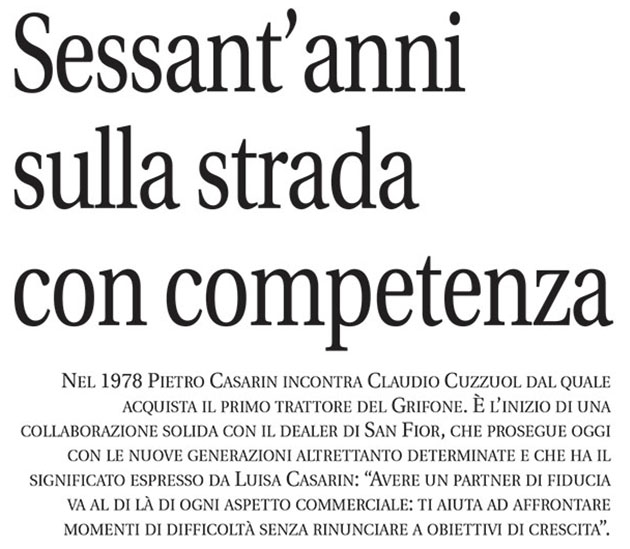 Sessant'anni sulla strada con competenza

Nel 1978 Pietro Casarin incontra Claudio Cuzzuol dal quale acquista il primo trattore del Grifone. È l'inizio di una collaborazione solida con il dealer di San Fior, che prosegue oggi con le nuove generazioni altrettanto determinate e che ha il significato espresso da Luisa Casarin: "Avere un partner di fiducia va al di là di ogni aspetto commerciale: ti aiuta ad affrontare momenti di difficoltà senza rinunciare a obiettivi di crescita".